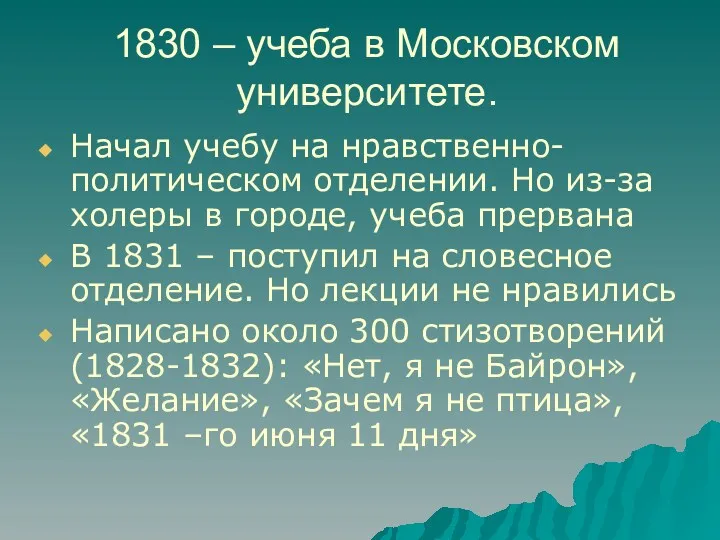 1830 – учеба в Московском университете.

Начал учебу на нравственно-политическом отделении. Но из-за холеры в городе, учеба прервана

В 1831 – поступил на словесное отделение. Но лекции не нравились

Написано около 300 стизотворений (1828-1832): «Нет, я не Байрон», «Желание», «Зачем я не птица», «1831 –го июня 11 дня»